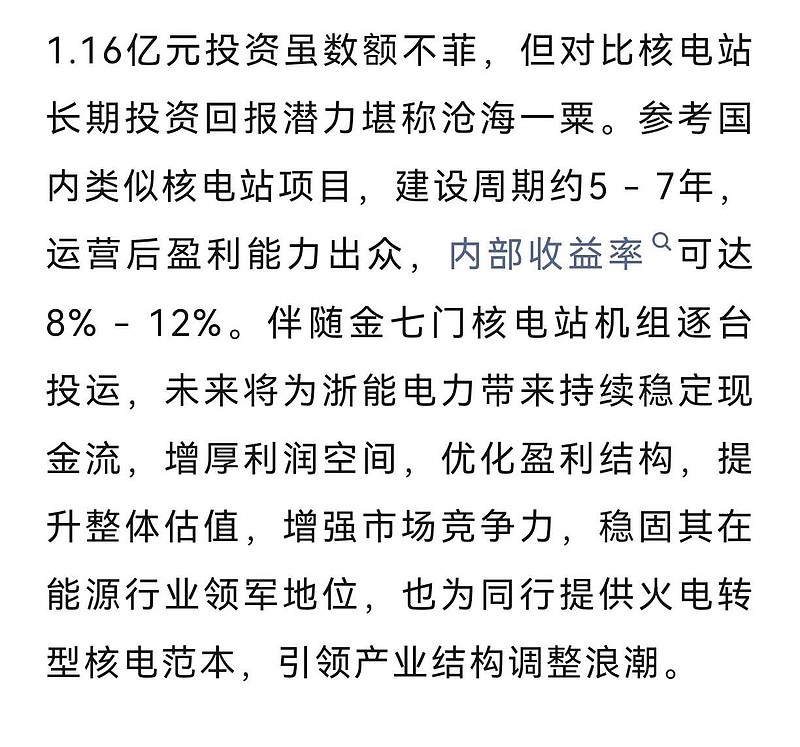 1.16亿元投资虽数额不菲，但对比核电站长期投资回报潜力堪称沧海一粟。参考国内类似核电站项目，建设周期约5 - 7年，运营后盈利能力出众，内部收益率可达8% - 12%。伴随金七门核电站机组逐台投运，未来将为浙能电力带来持续稳定现金流，增厚利润空间，优化盈利结构，提升整体估值，增强市场竞争力，稳固其在能源行业领军地位，也为同行提供火电转型核电范本，引领产业结构调整浪潮。